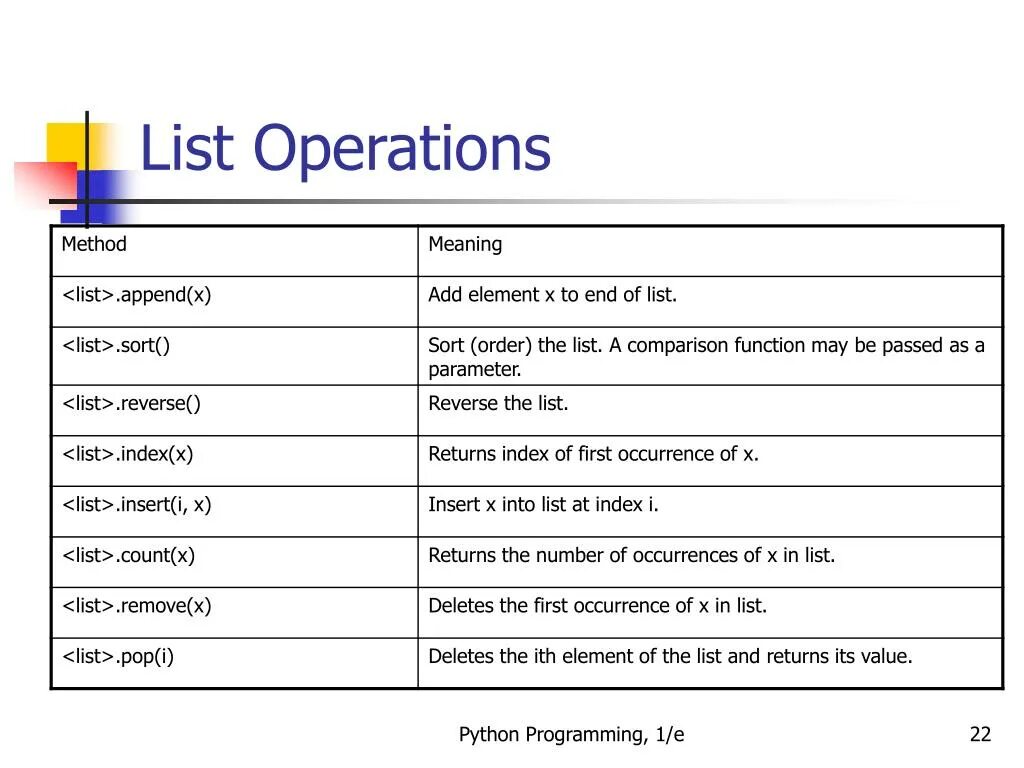 List Operations

| Method | Meaning |
|---|---|
| <list>.append(x) | Add element x to end of list. |
| <list>.sort() | Sort (order) the list. A comparison function may be passed as a parameter. |
| <list>.reverse() | Reverse the list. |
| <list>.index(x) | Returns index of first occurrence of x. |
| <list>.insert(i, x) | Insert x into list at index i. |
| <list>.count(x) | Returns the number of occurrences of x in list. |
| <list>.remove(x) | Deletes the first occurrence of x in list. |
| <list>.pop(i) | Deletes the ith element of the list and returns its value. |

Python Programming, 1/e

22